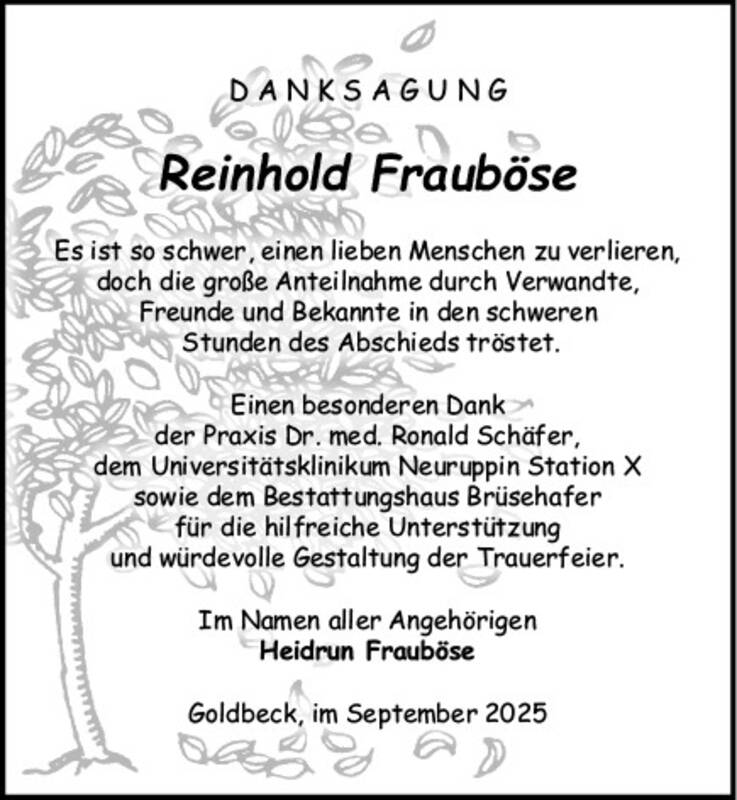 DANKSAGUNG

Reinhold Frauböse

Es ist so schwer, einen lieben Menschen zu verlieren, doch die große Anteilnahme durch Verwandte, Freunde und Bekannte in den schweren Stunden des Abschieds tröstet.

Einen besonderen Dank der Praxis Dr. med. Ronald Schäfer, dem Universitätsklinikum Neuruppin Station X sowie dem Bestattungshaus Brüsehafer für die hilfreiche Unterstützung und würdevolle Gestaltung der Trauerfeier.

Im Namen aller Angehörigen
Heidrun Frauböse

Goldbeck, im September 2025